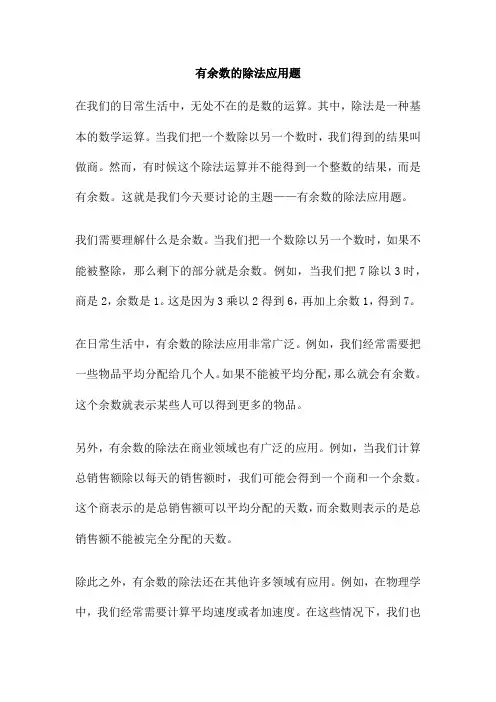 有余数的除法应用题

在我们的日常生活中，无处不在的是数的运算。其中，除法是一种基本的数学运算。当我们把一个数除以另一个数时，我们得到的结果叫做商。然而，有时候这个除法运算并不能得到一个整数的结果，而是有余数。这就是我们今天要讨论的主题——有余数的除法应用题。

我们需要理解什么是余数。当我们把一个数除以另一个数时，如果不能被整除，那么剩下的部分就是余数。例如，当我们把 7 除以 3 时，商是 2，余数是 1。这是因为 3 乘以 2 得到 6，再加上余数 1，得到 7。

在日常生活中，有余数的除法应用非常广泛。例如，我们经常需要把一些物品平均分配给几个人。如果不能被平均分配，那么就会有余数。这个余数就表示某些人可以得到更多的物品。

另外，有余数的除法在商业领域也有广泛的应用。例如，当我们计算总销售额除以每天的销售额时，我们可能会得到一个商和一个余数。这个商表示的是总销售额可以平均分配的天数，而余数则表示的是总销售额不能被完全分配的天数。

除此之外，有余数的除法还在其他许多领域有应用。例如，在物理学中，我们经常需要计算平均速度或者加速度。在这些情况下，我们也